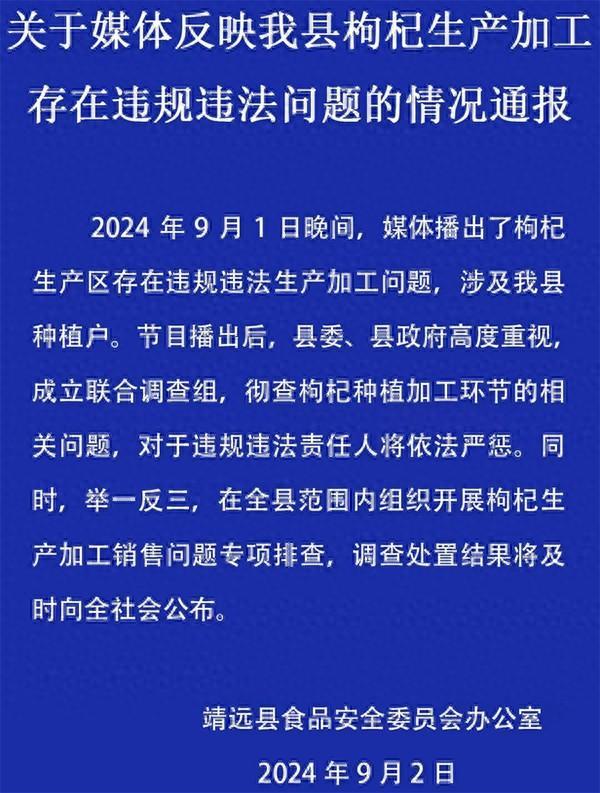 关于媒体反映我县枸杞生产加工存在违规违法问题的情况通报

2024 年 9 月 1 日晚间，媒体播出了枸杞生产区存在违规违法生产加工问题，涉及我县种植户。节目播出后，县委、县政府高度重视，成立联合调查组，彻查枸杞种植加工环节的相关问题，对于违规违法责任人将依法严惩。同时，举一反三，在全县范围内组织开展枸杞生产加工销售问题专项排查，调查处置结果将及时向全社会公布。

靖远县食品安全委员会办公室

2024 年 9 月 2 日